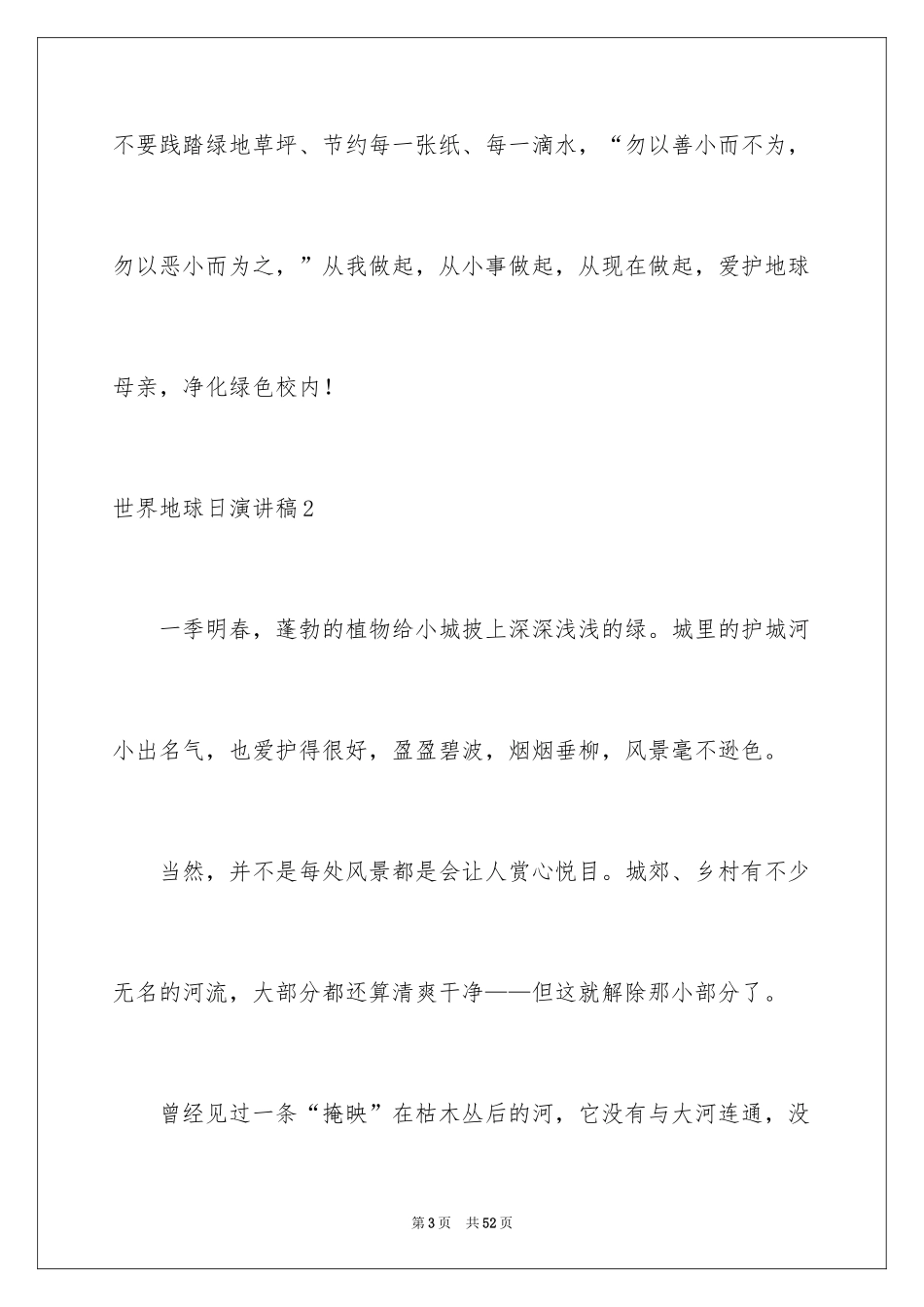 不要践踏绿地草坪、节约每一张纸、每一滴水，“勿以善小而不为，勿以恶小而为之，”从我做起，从小事做起，从现在做起，爱护地球母亲，净化绿色校内！

世界地球日演讲稿2

一季明春，蓬勃的植物给小城披上深深浅浅的绿。城里的护城河小出名气，也爱护得很好，盈盈碧波，烟烟垂柳，风景毫不逊色。

当然，并不是每处风景都是会让人赏心悦目。城郊、乡村有不少无名的河流，大部分都还算清爽干净——但这就解除那小部分了。

曾经见过一条“掩映”在枯木丛后的河，它没有与大河连通，没

第3页 共52页